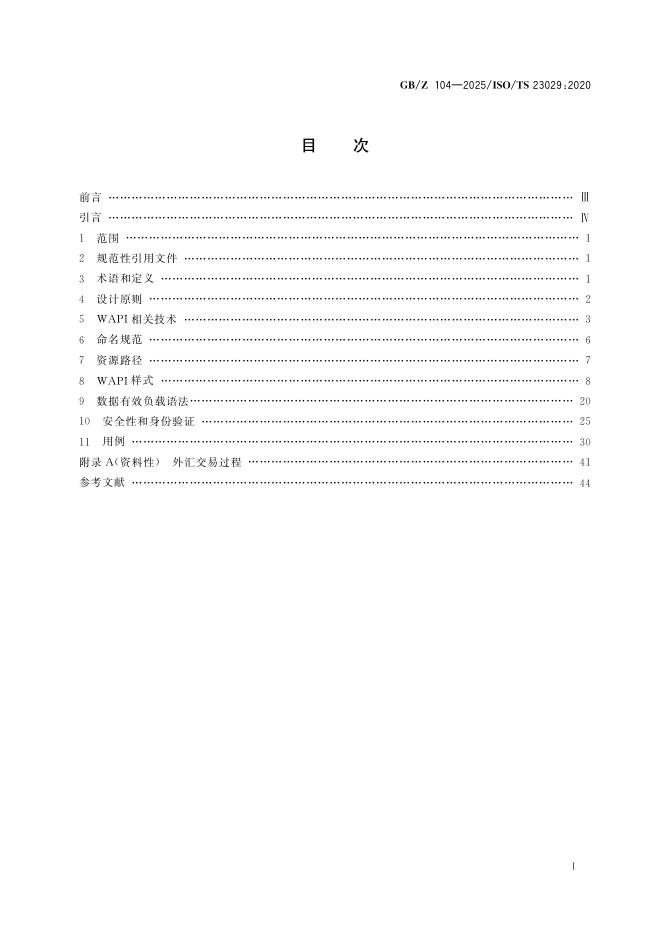 GB/Z 104—2025/ISO/TS 23029:2020

目 次

前言 Ⅲ
引言 Ⅳ
1 范围 1
2 规范性引用文件 1
3 术语和定义 1
4 设计原则 2
5 WAPI相关技术 3
6 命名规范 6
7 资源路径 7
8 WAPI样式 8
9 数据有效负载语法 20
10 安全性和身份验证 25
11 用例 30
附录A(资料性) 外汇交易过程 41
参考文献 44

Ⅰ